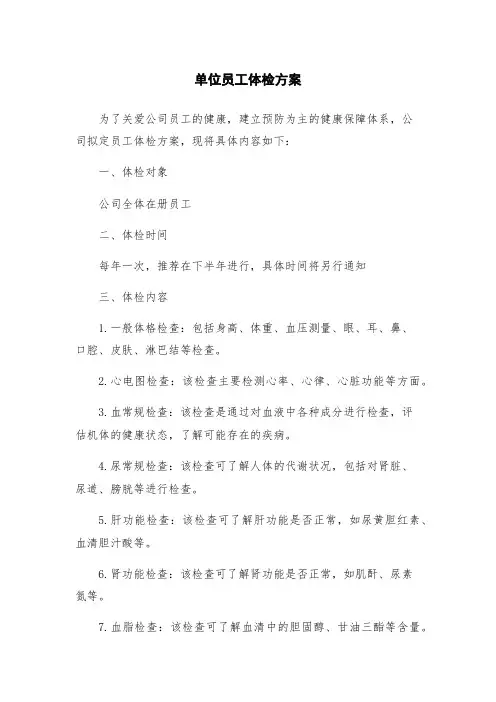 单位员工体检方案

为了关爱公司员工的健康，建立预防为主的健康保障体系，公司拟定员工体检方案，现将具体内容如下：

一、体检对象

公司全体在册员工

二、体检时间

每年一次，推荐在下半年进行，具体时间将另行通知

三、体检内容

1.一般体格检查：包括身高、体重、血压测量、眼、耳、鼻、口腔、皮肤、淋巴结等检查。

2.心电图检查：该检查主要检测心率、心律、心脏功能等方面。

3.血常规检查：该检查是通过对血液中各种成分进行检查，评估机体的健康状态，了解可能存在的疾病。

4.尿常规检查：该检查可了解人体的代谢状况，包括对肾脏、尿道、膀胱等进行检查。

5.肝功能检查：该检查可了解肝功能是否正常，如尿黄胆红素、血清胆汁酸等。

6.肾功能检查：该检查可了解肾功能是否正常，如肌酐、尿素氮等。

7.血脂检查：该检查可了解血清中的胆固醇、甘油三酯等含量。